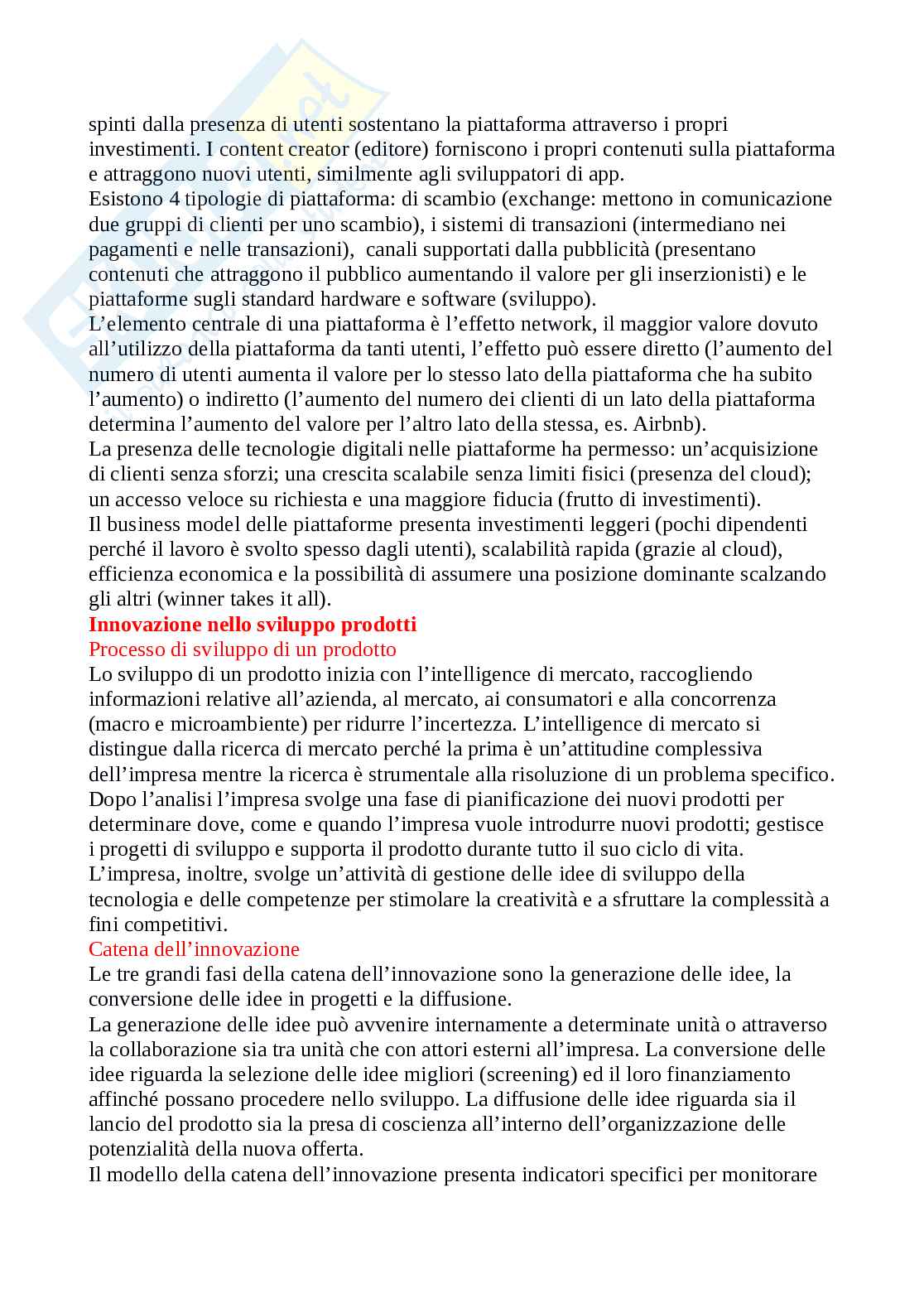 spinti dalla presenza di utenti sostentano la piattaforma attraverso i propri investimenti. I content creator (editore) forniscono i propri contenuti sulla piattaforma e attraggono nuovi utenti, similmente agli sviluppatori di app.
Esistono 4 tipologie di piattaforma: di scambio (exchange: mettono in comunicazione due gruppi di clienti per uno scambio), i sistemi di transazioni (intermediano nei pagamenti e nelle transazioni), canali supportati dalla pubblicità (presentano contenuti che attraggono il pubblico aumentando il valore per gli inserzionisti) e le piattaforme sugli standard hardware e software (sviluppo).
L'elemento centrale di una piattaforma è l'effetto network, il maggior valore dovuto all'utilizzo della piattaforma da tanti utenti, l'effetto può essere diretto (l'aumento del numero di utenti aumenta il valore per lo stesso lato della piattaforma che ha subito l'aumento) o indiretto (l'aumento del numero dei clienti di un lato della piattaforma determina l'aumento del valore per l'altro lato della stessa, es. Airbnb).
La presenza delle tecnologie digitali nelle piattaforme ha permesso: un'acquisizione di clienti senza sforzi; una crescita scalabile senza limiti fisici (presenza del cloud); un accesso veloce su richiesta e una maggiore fiducia (frutto di investimenti).
Il business model delle piattaforme presenta investimenti leggeri (pochi dipendenti perché il lavoro è svolto spesso dagli utenti), scalabilità rapida (grazie al cloud), efficienza economica e la possibilità di assumere una posizione dominante scalzando gli altri (winner takes it all).
Innovazione nello sviluppo prodotti
Processo di sviluppo di un prodotto
Lo sviluppo di un prodotto inizia con l'intelligence di mercato, raccogliendo informazioni relative all'azienda, al mercato, ai consumatori e alla concorrenza (macro e microambiente) per ridurre l'incertezza. L'intelligence di mercato si distingue dalla ricerca di mercato perché la prima è un'attitudine complessiva dell'impresa mentre la ricerca è strumentale alla risoluzione di un problema specifico.
Dopo l'analisi l'impresa svolge una fase di pianificazione dei nuovi prodotti per determinare dove, come e quando l'impresa vuole introdurre nuovi prodotti; gestisce i progetti di sviluppo e supporta il prodotto durante tutto il suo ciclo di vita.
L'impresa, inoltre, svolge un'attività di gestione delle idee di sviluppo della tecnologia e delle competenze per stimolare la creatività e a sfruttare la complessità a fini competitivi.
Catena dell'innovazione
Le tre grandi fasi della catena dell'innovazione sono la generazione delle idee, la conversione delle idee in progetti e la diffusione.
La generazione delle idee può avvenire internamente a determinate unità o attraverso la collaborazione sia tra unità che con attori esterni all'impresa. La conversione delle idee riguarda la selezione delle idee migliori (screening) ed il loro finanziamento affinché possano procedere nello sviluppo. La diffusione delle idee riguarda sia il lancio del prodotto sia la presa di coscienza all'interno dell'organizzazione delle potenzialità della nuova offerta.
Il modello della catena dell'innovazione presenta indicatori specifici per monitorare